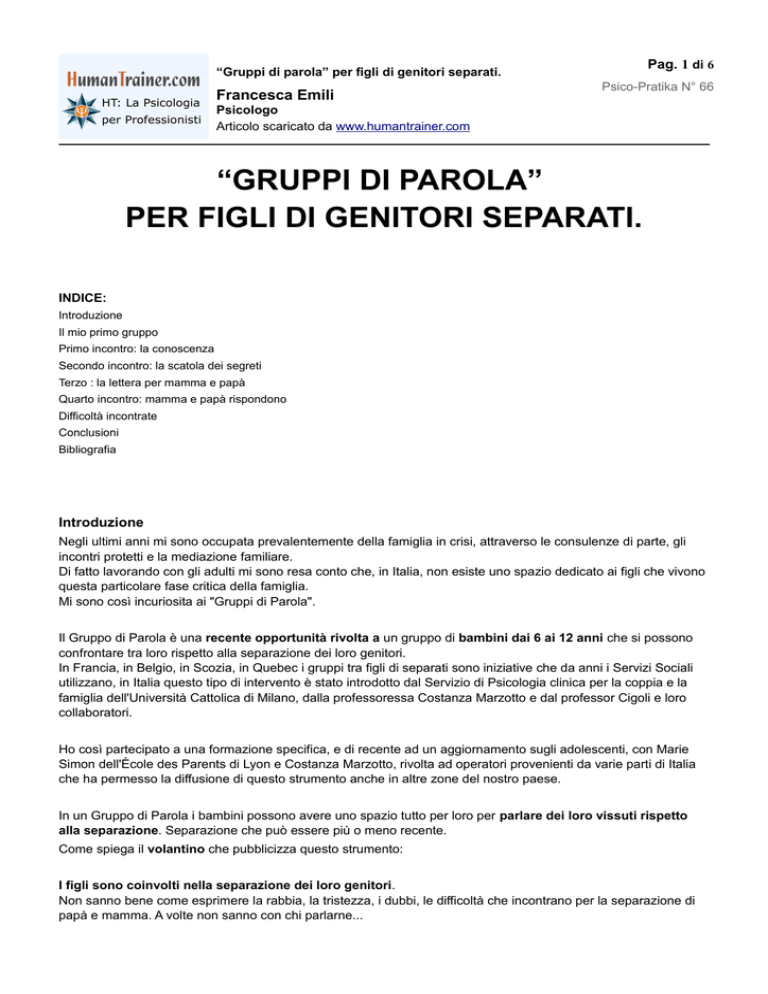 HumanTrainer.com
HT: La Psicologia per Professionisti

“Gruppi di parola” per figli di genitori separati.

Francesca Emili
Psicologo
Articolo scaricato da www.humantrainer.com

Pag. 1 di 6
Psico-Pratika N° 66

“GRUPPI DI PAROLA”
PER FIGLI DI GENITORI SEPARATI.

INDICE:
Introduzione
Il mio primo gruppo
Primo incontro: la conoscenza
Secondo incontro: la scatola dei segreti
Terzo : la lettera per mamma e papà
Quarto incontro: mamma e papà rispondono
Difficoltà incontrate
Conclusioni
Bibliografia

Introduzione
Negli ultimi anni mi sono occupata prevalentemente della famiglia in crisi, attraverso le consulenze di parte, gli incontri protetti e la mediazione familiare.
Di fatto lavorando con gli adulti mi sono resa conto che, in Italia, non esiste uno spazio dedicato ai figli che vivono questa particolare fase critica della famiglia.
Mi sono così incuriosita ai "Gruppi di Parola".

Il Gruppo di Parola è una recente opportunità rivolta a un gruppo di bambini dai 6 ai 12 anni che si possono confrontare tra loro rispetto alla separazione dei loro genitori.
In Francia, in Belgio, in Scozia, in Quebec i gruppi tra figli di separati sono iniziative che da anni i Servizi Sociali utilizzano, in Italia questo tipo di intervento è stato introdotto dal Servizio di Psicologia clinica per la coppia e la famiglia dell'Università Cattolica di Milano, dalla professoressa Costanza Marzotto e dal professor Cigoli e loro collaboratori.

Ho così partecipato a una formazione specifica, e di recente ad un aggiornamento sugli adolescenti, con Marie Simon dell'École des Parents di Lyon e Costanza Marzotto, rivolta ad operatori provenienti da varie parti di Italia che ha permesso la diffusione di questo strumento anche in altre zone del nostro paese.

In un Gruppo di Parola i bambini possono avere uno spazio tutto per loro per parlare dei loro vissuti rispetto alla separazione. Separazione che può essere più o meno recente.
Come spiega il volantino che pubblicizza questo strumento:

I figli sono coinvolti nella separazione dei loro genitori.
Non sanno bene come esprimere la rabbia, la tristezza, i dubbi, le difficoltà che incontrano per la separazione di papà e mamma. A volte non sanno con chi parlarne...